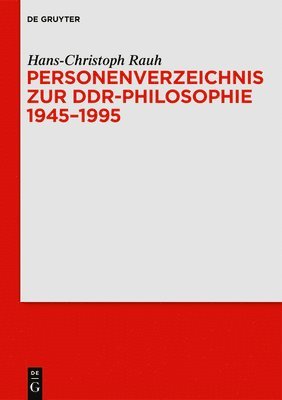 DE GRUYTER

Hans-Christoph Rauh

PERSONENVERZEICHNIS ZUR DDR-PHILOSOPHIE 1945–1995

DE G